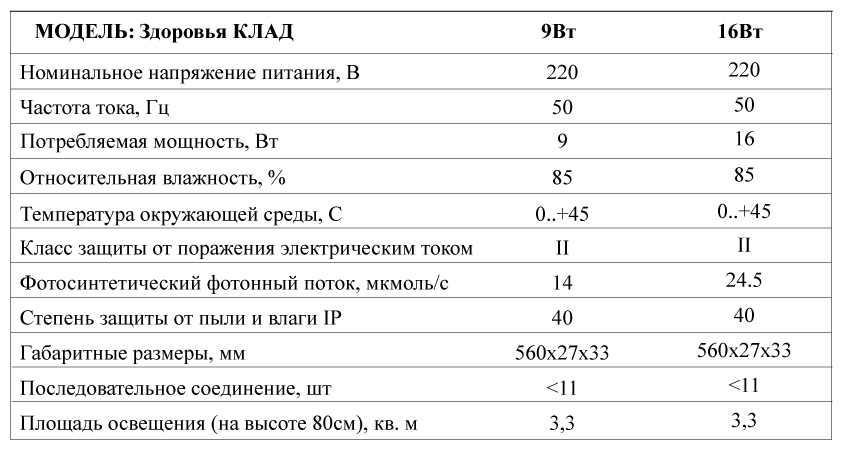 | МОДЕЛЬ: Здоровья КЛАД | 9Вт | 16Вт |
|---|---|---|
| Номинальное напряжение питания, В | 220 | 220 |
| Частота тока, Гц | 50 | 50 |
| Потребляемая мощность, Вт | 9 | 16 |
| Относительная влажность, % | 85 | 85 |
| Температура окружающей среды, С | 0..+45 | 0..+45 |
| Класс защиты от поражения электрическим током | II | II |
| Фотосинтетический фотонный поток, мкмоль/с | 14 | 24.5 |
| Степень защиты от пыли и влаги IP | 40 | 40 |
| Габаритные размеры, мм | 560x27x33 | 560x27x33 |
| Последовательное соединение, шт | <11 | <11 |
| Площадь освещения (на высоте 80см), кв. м | 3,3 | 3,3 |